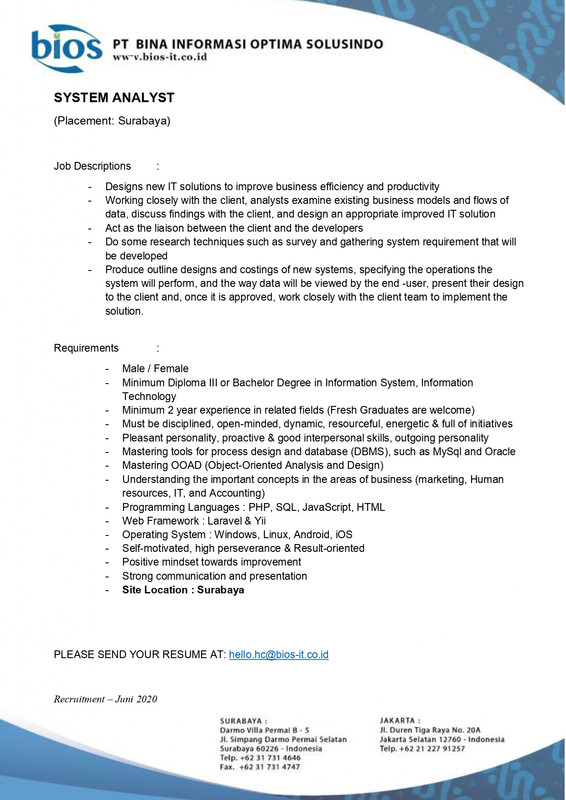 bios PT BINA INFORMASI OPTIMA SOLUSINDO
www.bios-it.co.id

SYSTEM ANALYST

(Placement: Surabaya)

Job Descriptions :

- Designs new IT solutions to improve business efficiency and productivity
- Working closely with the client, analysts examine existing business models and flows of data, discuss findings with the client, and design an appropriate improved IT solution
- Act as the liaison between the client and the developers
- Do some research techniques such as survey and gathering system requirement that will be developed
- Produce outline designs and costings of new systems, specifying the operations the system will perform, and the way data will be viewed by the end -user, present their design to the client and, once it is approved, work closely with the client team to implement the solution.

Requirements :

- Male / Female
- Minimum Diploma III or Bachelor Degree in Information System, Information Technology
- Minimum 2 year experience in related fields (Fresh Graduates are welcome)
- Must be disciplined, open-minded, dynamic, resourceful, energetic & full of initiatives
- Pleasant personality, proactive & good interpersonal skills, outgoing personality
- Mastering tools for process design and database (DBMS), such as MySql and Oracle
- Mastering OOAD (Object-Oriented Analysis and Design)
- Understanding the important concepts in the areas of business (marketing, Human resources, IT, and Accounting)
- Programming Languages : PHP, SQL, JavaScript, HTML
- Web Framework : Laravel & Yii
- Operating System : Windows, Linux, Android, iOS
- Self-motivated, high perseverance & Result-oriented
- Positive mindset towards improvement
- Strong communication and presentation
- Site Location : Surabaya

PLEASE SEND YOUR RESUME AT: hello.hc@bios-it.co.id

Recruitment – Juni 2020

SURABAYA :
Darmo Villa Permai B - 5
Jl. Simpang Darmo Permai Selatan
Surabaya 60226 - Indonesia
Telp. +62 31 731 4646
Fax. +62 31 731 4747

JAKARTA :
Jl. Duren Tiga Raya No. 20A
Jakarta Selatan 12760 - Indonesia
Telp. +62 21 227 91257